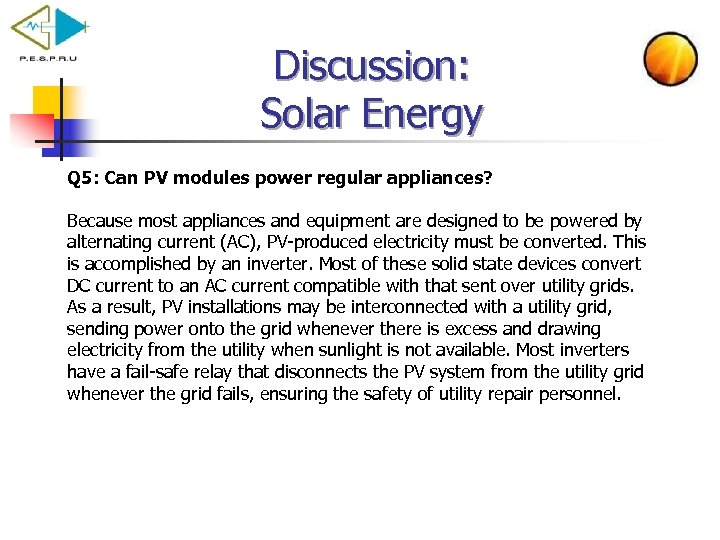 P.E.S.P.R.U

Discussion:
Solar Energy

Q5: Can PV modules power regular appliances?

Because most appliances and equipment are designed to be powered by alternating current (AC), PV-produced electricity must be converted. This is accomplished by an inverter. Most of these solid state devices convert DC current to an AC current compatible with that sent over utility grids. As a result, PV installations may be interconnected with a utility grid, sending power onto the grid whenever there is excess and drawing electricity from the utility when sunlight is not available. Most inverters have a fail-safe relay that disconnects the PV system from the utility grid whenever the grid fails, ensuring the safety of utility repair personnel.